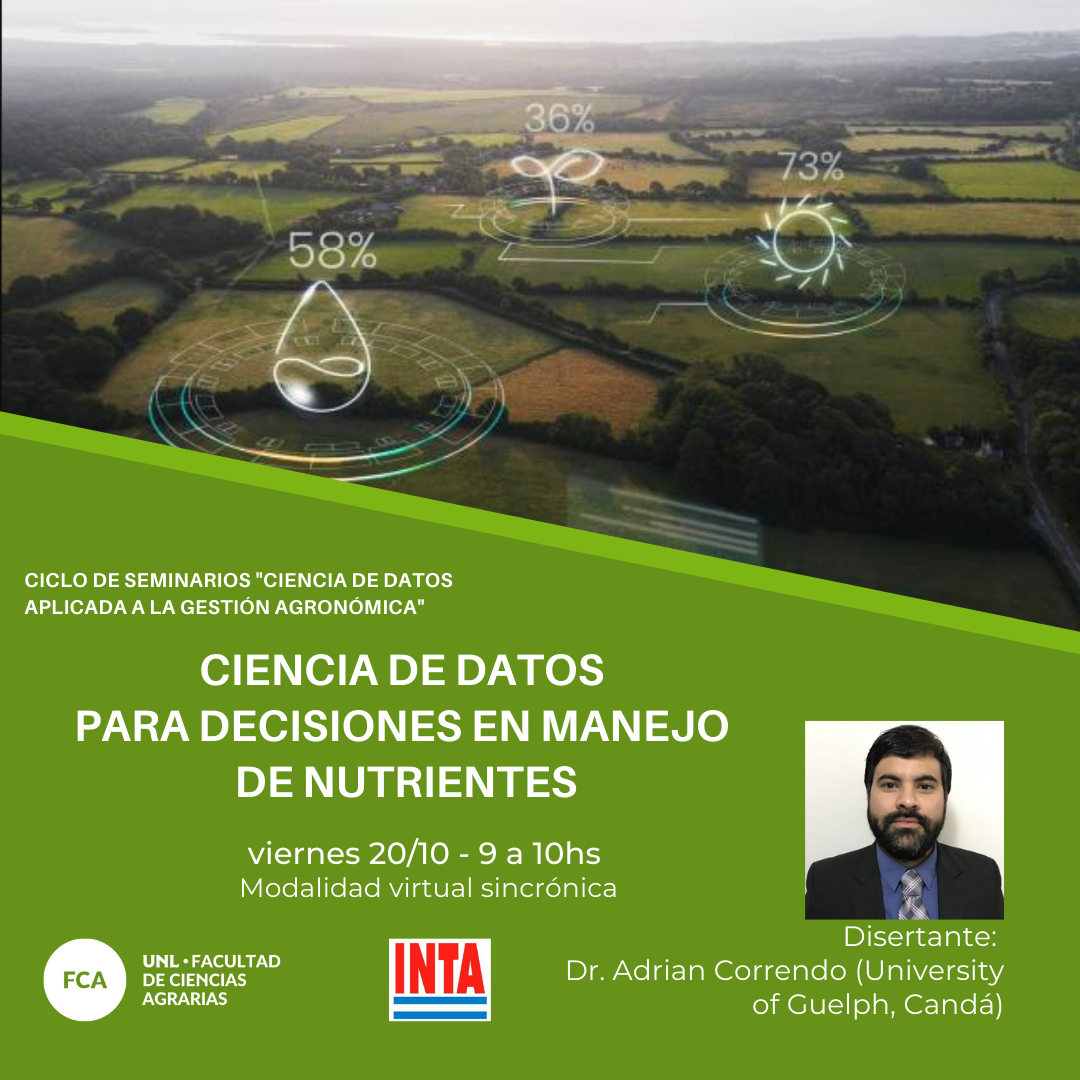 36%

73%

58%

CICLO DE SEMINARIOS "CIENCIA DE DATOS APLICADA A LA GESTIÓN AGRONÓMICA"

CIENCIA DE DATOS PARA DECISIONES EN MANEJO DE NUTRIENTES

viernes 20/10 - 9 a 10hs
Modalidad virtual sincrónica

FCA

UNL • FACULTAD DE CIENCIAS AGRARIAS

INTA

Disertante:
Dr. Adrian Correndo (University of Guelph, Candá)